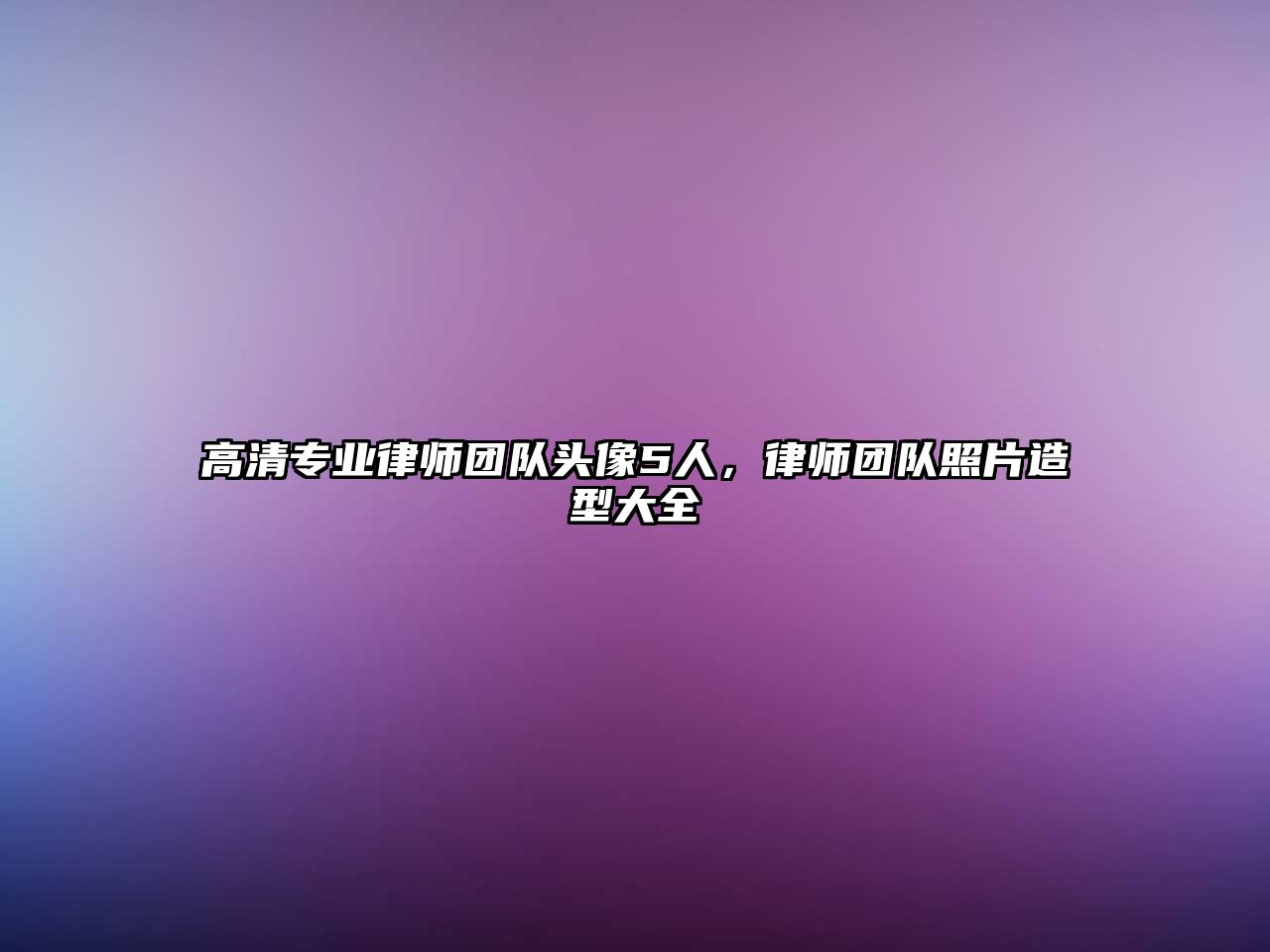 高清专业律师团队头像5人，律师团队照片造型大全